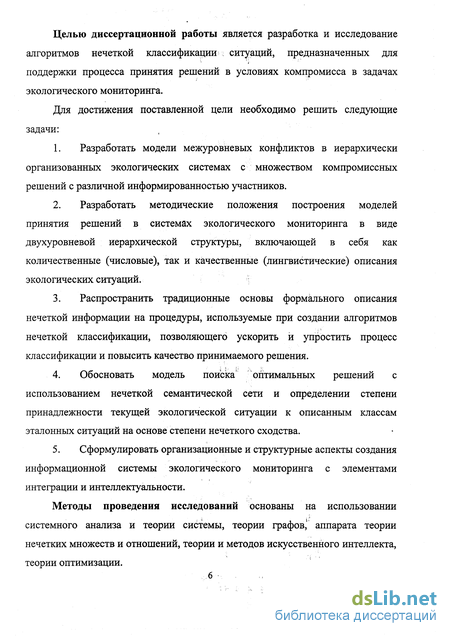 **Целью диссертационной работы** является разработка и исследование алгоритмов нечеткой классификации ситуаций, предназначенных для поддержки процесса принятия решений в условиях компромисса в задачах экологического мониторинга.

Для достижения поставленной цели необходимо решить следующие задачи:

1. Разработать модели межуровневых конфликтов в иерархически организованных экологических системах с множеством компромиссных решений с различной информированностью участников.

2. Разработать методические положения построения моделей принятия решений в системах экологического мониторинга в виде двухуровневой иерархической структуры, включающей в себя как количественные (числовые), так и качественные (лингвистические) описания экологических ситуаций.

3. Распространить традиционные основы формального описания нечеткой информации на процедуры, используемые при создании алгоритмов нечеткой классификации, позволяющего ускорить и упростить процесс классификации и повысить качество принимаемого решения.

4. Обосновать модель поиска оптимальных решений с использованием нечеткой семантической сети и определении степени принадлежности текущей экологической ситуации к описанным классам эталонных ситуаций на основе степени нечеткого сходства.

5. Сформулировать организационные и структурные аспекты создания информационной системы экологического мониторинга с элементами интеграции и интеллектуальности.

**Методы проведения исследований** основаны на использовании системного анализа и теории системы, теории графов, аппарата теории нечетких множеств и отношений, теории и методов искусственного интеллекта, теории оптимизации.

6

dsLib.net
библиотека диссертаций